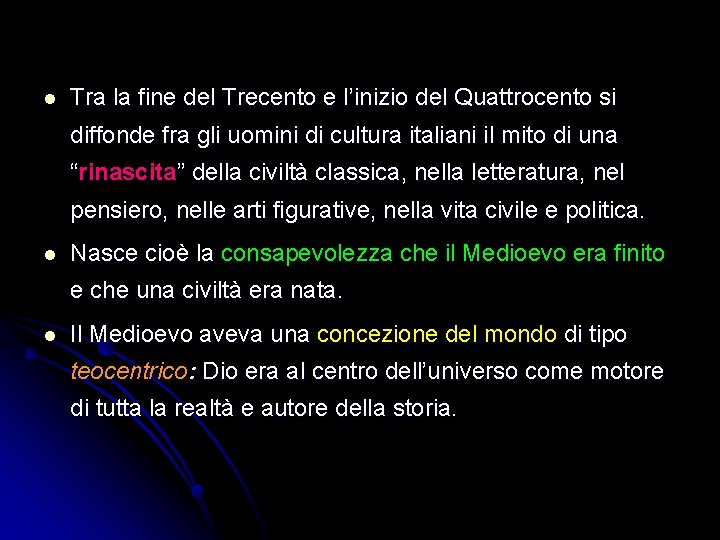 • Tra la fine del Trecento e l'inizio del Quattrocento si diffonde fra gli uomini di cultura italiani il mito di una "rinascita" della civiltà classica, nella letteratura, nel pensiero, nelle arti figurative, nella vita civile e politica.

• Nasce cioè la consapevolezza che il Medioevo era finito e che una civiltà era nata.

• Il Medioevo aveva una concezione del mondo di tipo teocentrico: Dio era al centro dell'universo come motore di tutta la realtà e autore della storia.